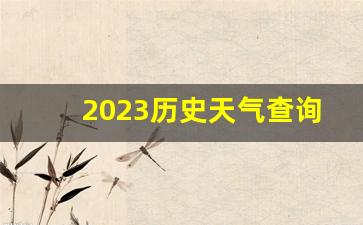 2023历史天气查询